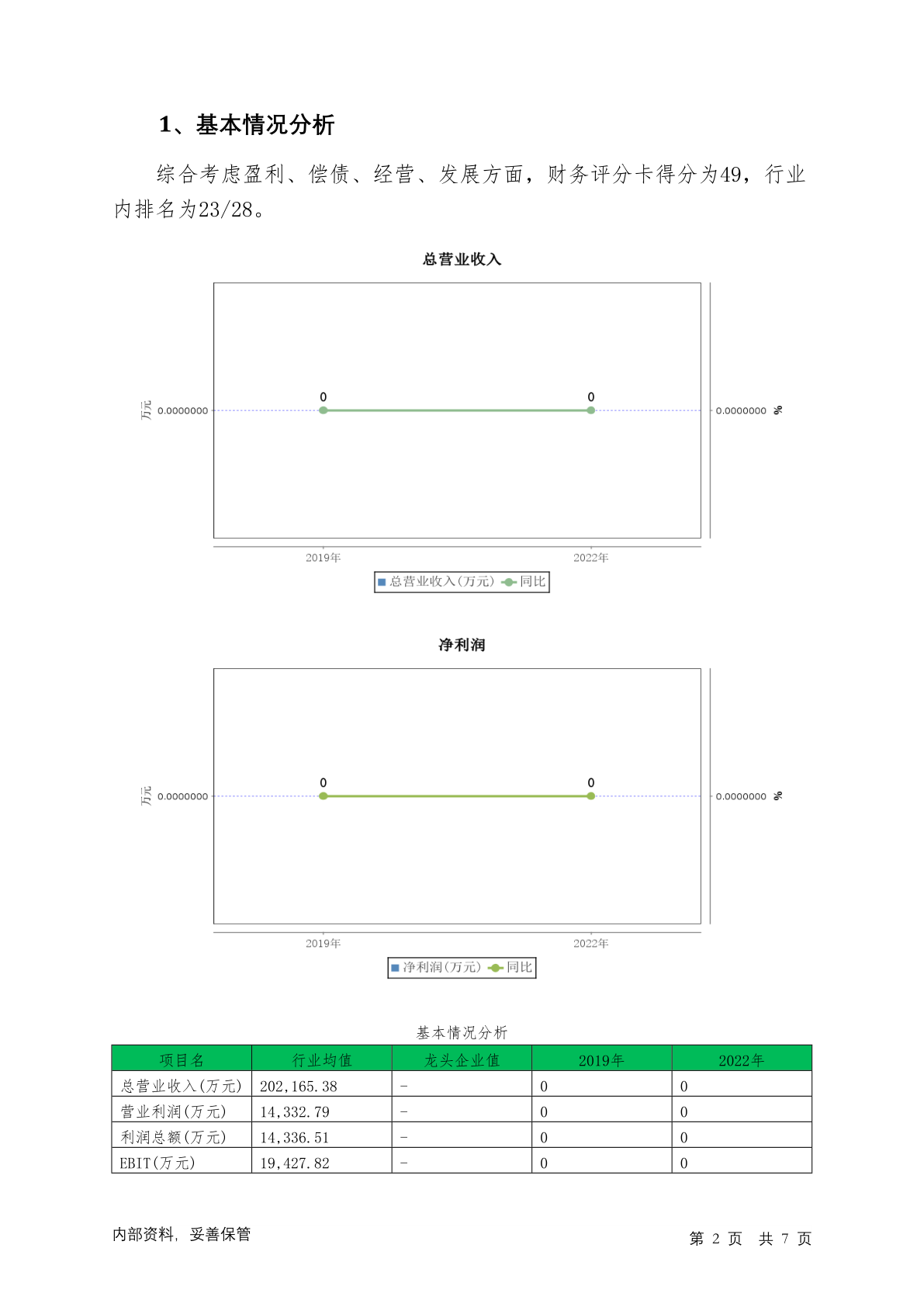 1、基本情况分析

综合考虑盈利、偿债、经营、发展方面，财务评分卡得分为49，行业内排名为23/28。

总营业收入

万元 0.0000000

0 0

0.0000000 %

2019年 2022年

总营业收入(万元) 同比

净利润

万元 0.0000000

0 0

0.0000000 %

2019年 2022年

净利润(万元) 同比

基本情况分析

| 项目名 | 行业均值 | 龙头企业值 | 2019年 | 2022年 |
|---|---|---|---|---|
| 总营业收入(万元) | 202,165.38 | - | 0 | 0 |
| 营业利润(万元) | 14,332.79 | - | 0 | 0 |
| 利润总额(万元) | 14,336.51 | - | 0 | 0 |
| EBIT(万元) | 19,427.82 | - | 0 | 0 |

内部资料，妥善保管

第 2 页 共 7 页